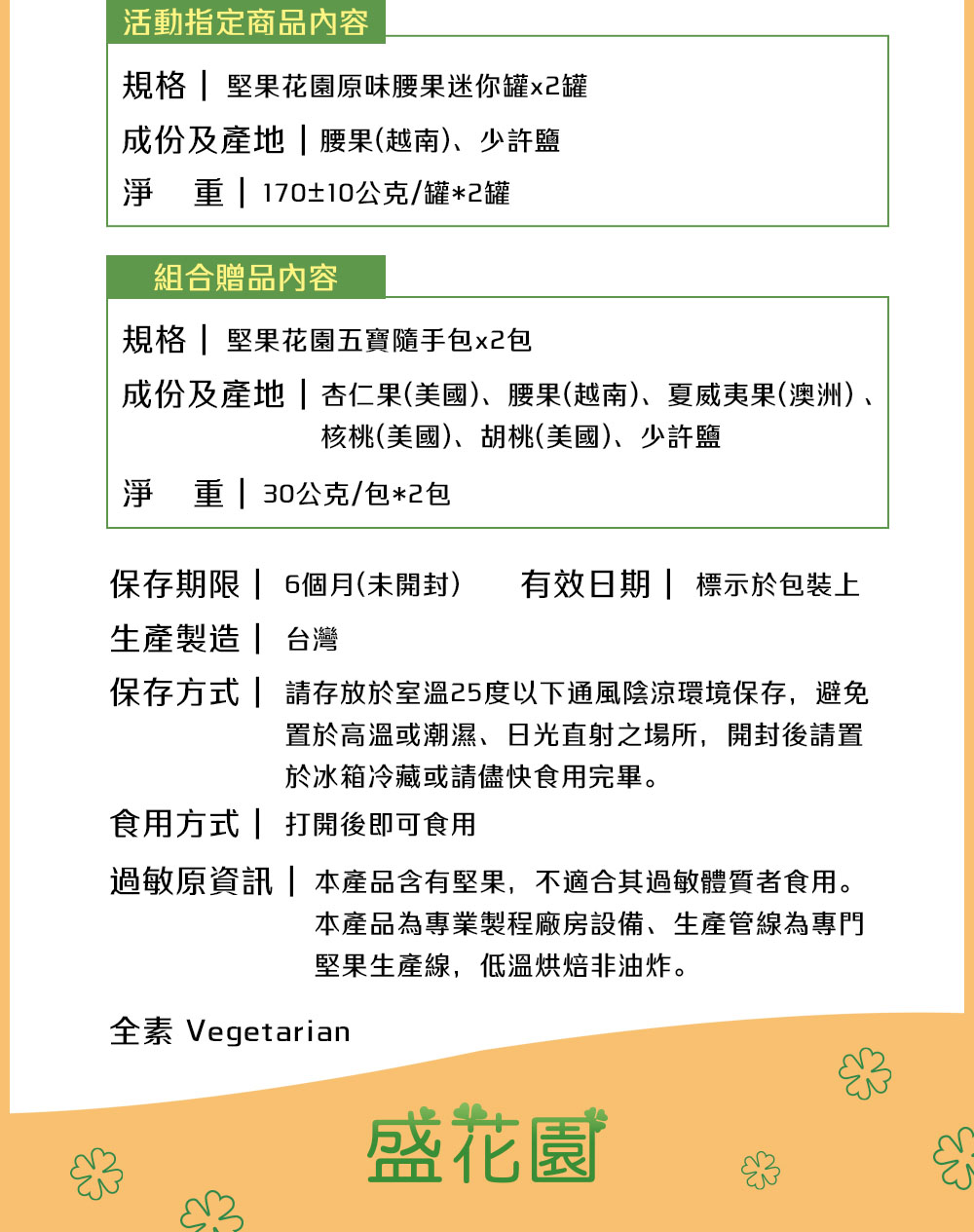 活動指定商品內容

規格 | 堅果花園原味腰果迷你罐x2罐

成份及產地 | 腰果(越南)、少許鹽

淨　重 | 170±10公克/罐*2罐

組合贈品內容

規格 | 堅果花園五寶隨手包x2包

成份及產地 | 杏仁果(美國)、腰果(越南)、夏威夷果(澳洲)、核桃(美國)、胡桃(美國)、少許鹽

淨　重 | 30公克/包*2包

保存期限 | 6個月(未開封)　有效日期 | 標示於包裝上

生產製造 | 台灣

保存方式 | 請存放於室溫25度以下通風陰涼環境保存，避免置於高溫或潮濕、日光直射之場所，開封後請置於冰箱冷藏或請儘快食用完畢。

食用方式 | 打開後即可食用

過敏原資訊 | 本產品含有堅果，不適合其過敏體質者食用。本產品為專業製程廠房設備、生產管線為專門堅果生產線，低溫烘焙非油炸。

全素 Vegetarian

盛花園